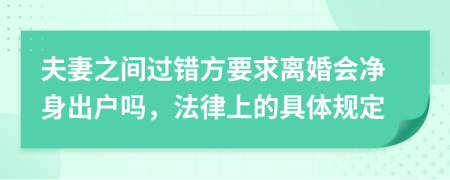 夫妻之间过错方要求离婚会净身出户吗，法律上的具体规定